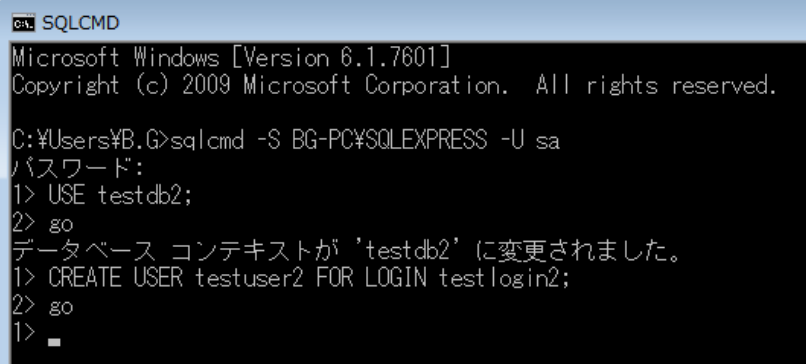 SQLCMD
Microsoft Windows [Version 6.1.7601]
Copyright (c) 2009 Microsoft Corporation.  All rights reserved.

C:¥Users¥B.G>sqlcmd -S BG-PC¥SQLEXPRESS -U sa
パスワード:
1> USE testdb2;
2> go
データベース コンテキストが 'testdb2' に変更されました。
1> CREATE USER testuser2 FOR LOGIN testlogin2;
2> go
1>